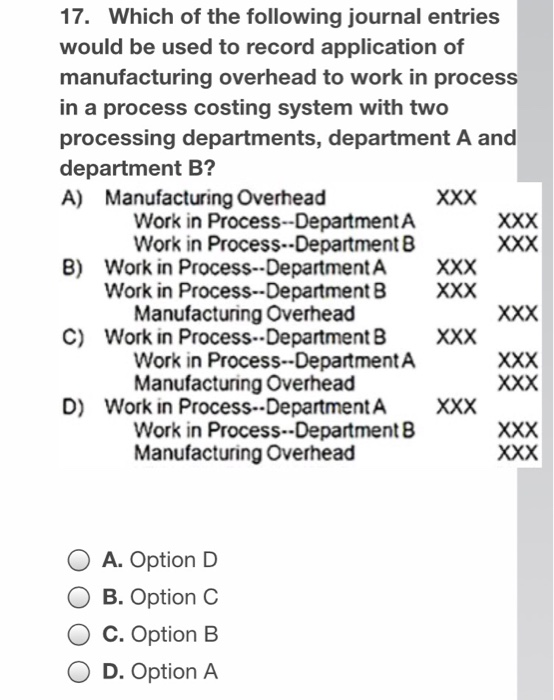 17. Which of the following journal entries would be used to record application of manufacturing overhead to work in process in a process costing system with two processing departments, department A and department B?

A) Manufacturing Overhead XXX
Work in Process--Department A XXX
Work in Process--Department B XXX
B) Work in Process--Department A XXX
Work in Process--Department B XXX
Manufacturing Overhead XXX
C) Work in Process--Department B XXX
Work in Process--Department A XXX
Manufacturing Overhead XXX
D) Work in Process--Department A XXX
Work in Process--Department B XXX
Manufacturing Overhead XXX

A. Option D
B. Option C
C. Option B
D. Option A